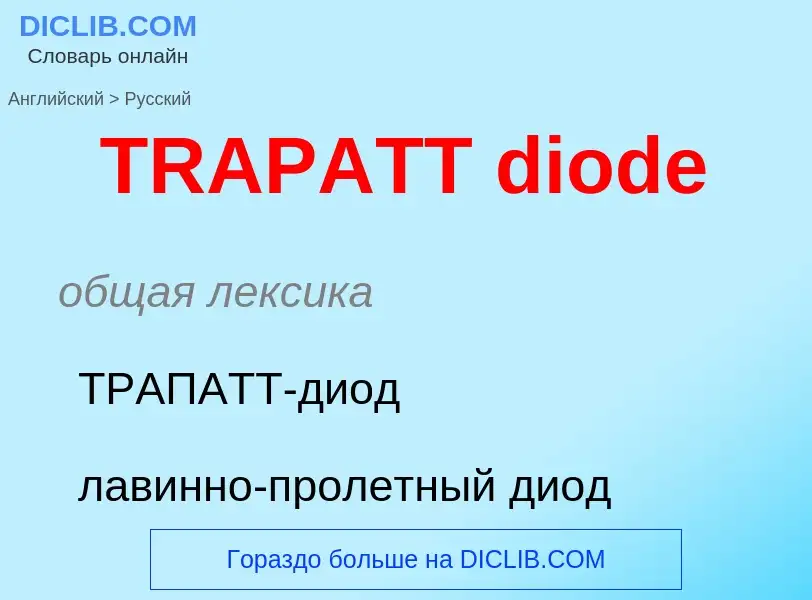 DICLIB.COM
Словарь онлайн

Английский > Русский

TRAPATT diode

общая лексика

ТРАПАТТ-диод

лавинно-пролетный диод

Гораздо больше на DICLIB.COM